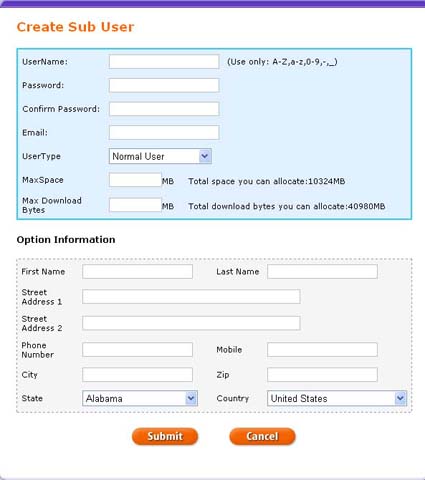 Create Sub User

UserName: (Use only: A-Z,a-z,0-9,-,_)

Password:

Confirm Password:

Email:

UserType Normal User

MaxSpace MB Total space you can allocate:10324MB

Max Download Bytes MB Total download bytes you can allocate:40980MB

Option Information

First Name Last Name

Street Address 1

Street Address 2

Phone Number Mobile

City Zip

State Alabama Country United States

Submit Cancel